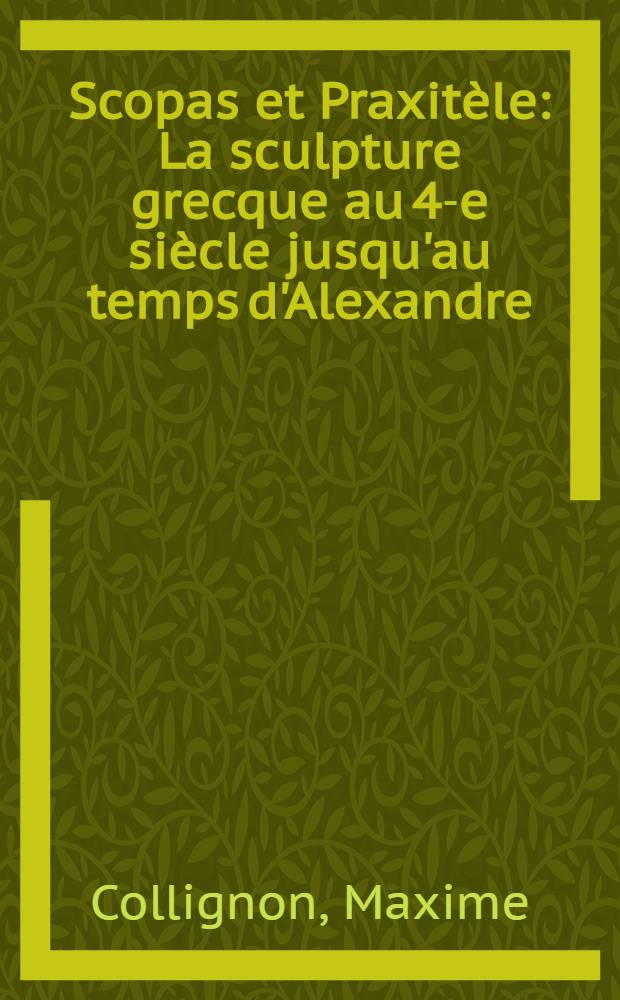 Scopas et Praxitèle: La sculpture grecque au 4-e siècle jusqu'au temps d'Alexandre

Collignon, Maxime